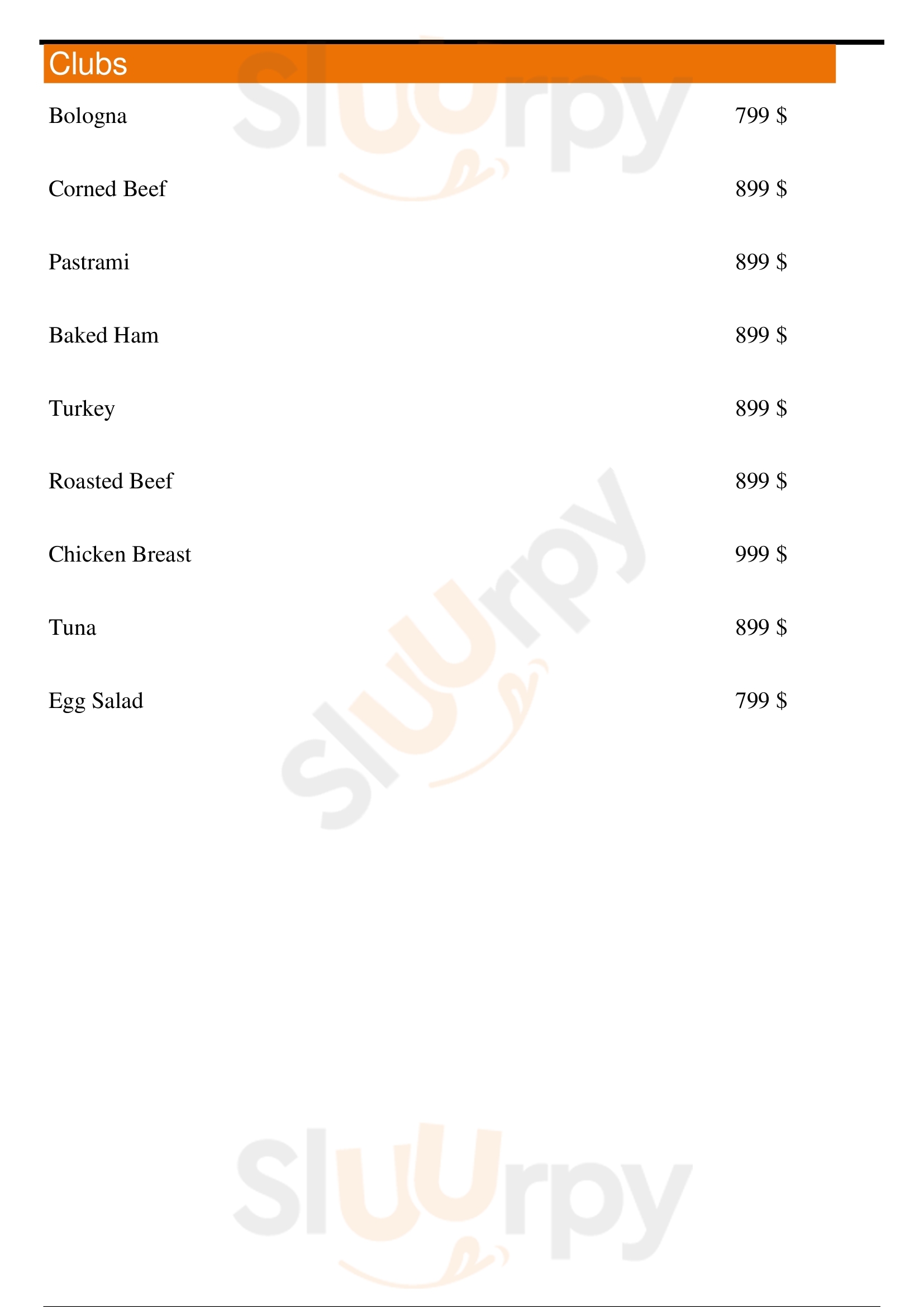 Clubs

Bologna 799 $

Corned Beef 899 $

Pastrami 899 $

Baked Ham 899 $

Turkey 899 $

Roasted Beef 899 $

Chicken Breast 999 $

Tuna 899 $

Egg Salad 799 $

Sluurpy